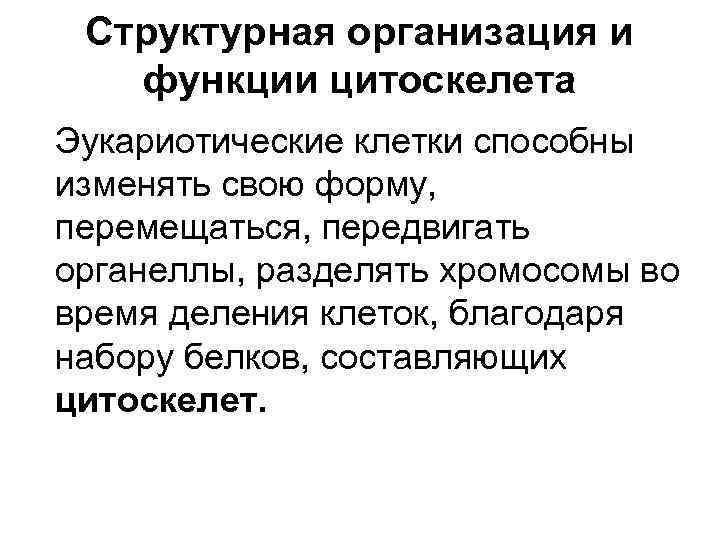 Структурная организация и функции цитоскелета

Эукариотические клетки способны изменять свою форму, перемещаться, передвигать органеллы, разделять хромосомы во время деления клеток, благодаря набору белков, составляющих цитоскелет.